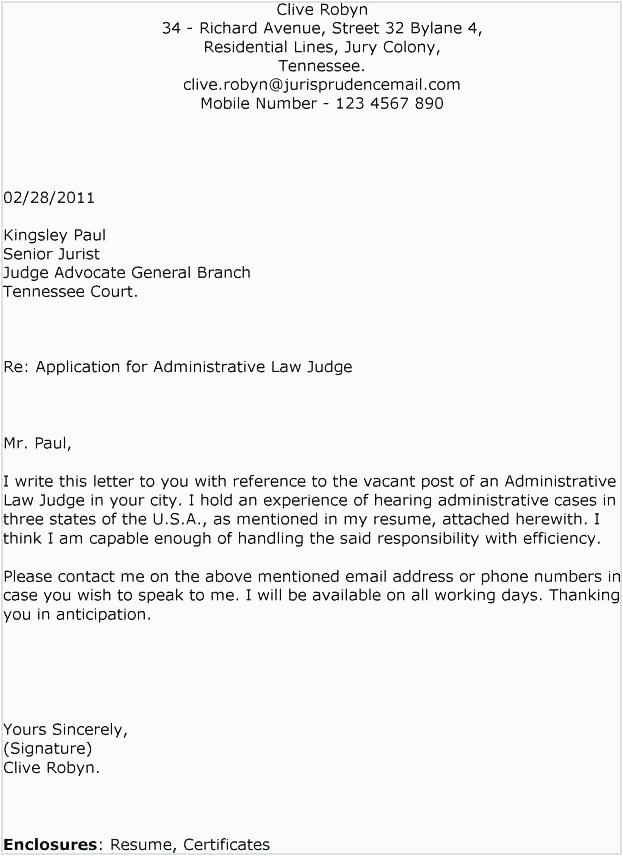 Clive Robyn
34 - Richard Avenue, Street 32 Bylane 4,
Residential Lines, Jury Colony,
Tennessee.
clive.robyn@jurisprudencemail.com
Mobile Number - 123 4567 890

02/28/2011

Kingsley Paul
Senior Jurist
Judge Advocate General Branch
Tennessee Court.

Re: Application for Administrative Law Judge

Mr. Paul,

I write this letter to you with reference to the vacant post of an Administrative Law Judge in your city. I hold an experience of hearing administrative cases in three states of the U.S.A., as mentioned in my resume, attached herewith. I think I am capable enough of handling the said responsibility with efficiency.

Please contact me on the above mentioned email address or phone numbers in case you wish to speak to me. I will be available on all working days. Thanking you in anticipation.

Yours Sincerely,
(Signature)
Clive Robyn.

Enclosures: Resume, Certificates